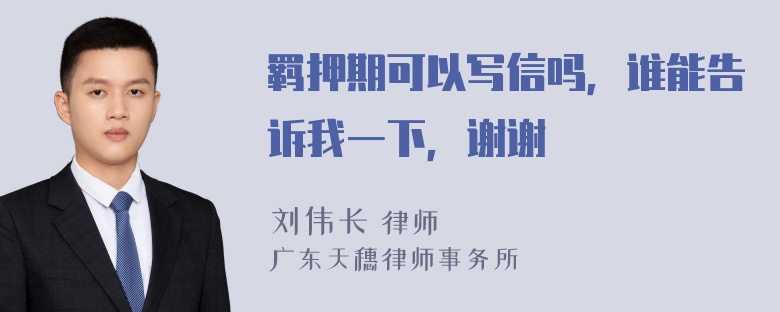 羁押期可以写信吗，谁能告诉我一下，谢谢

刘伟长 律师
广东天穗律师事务所